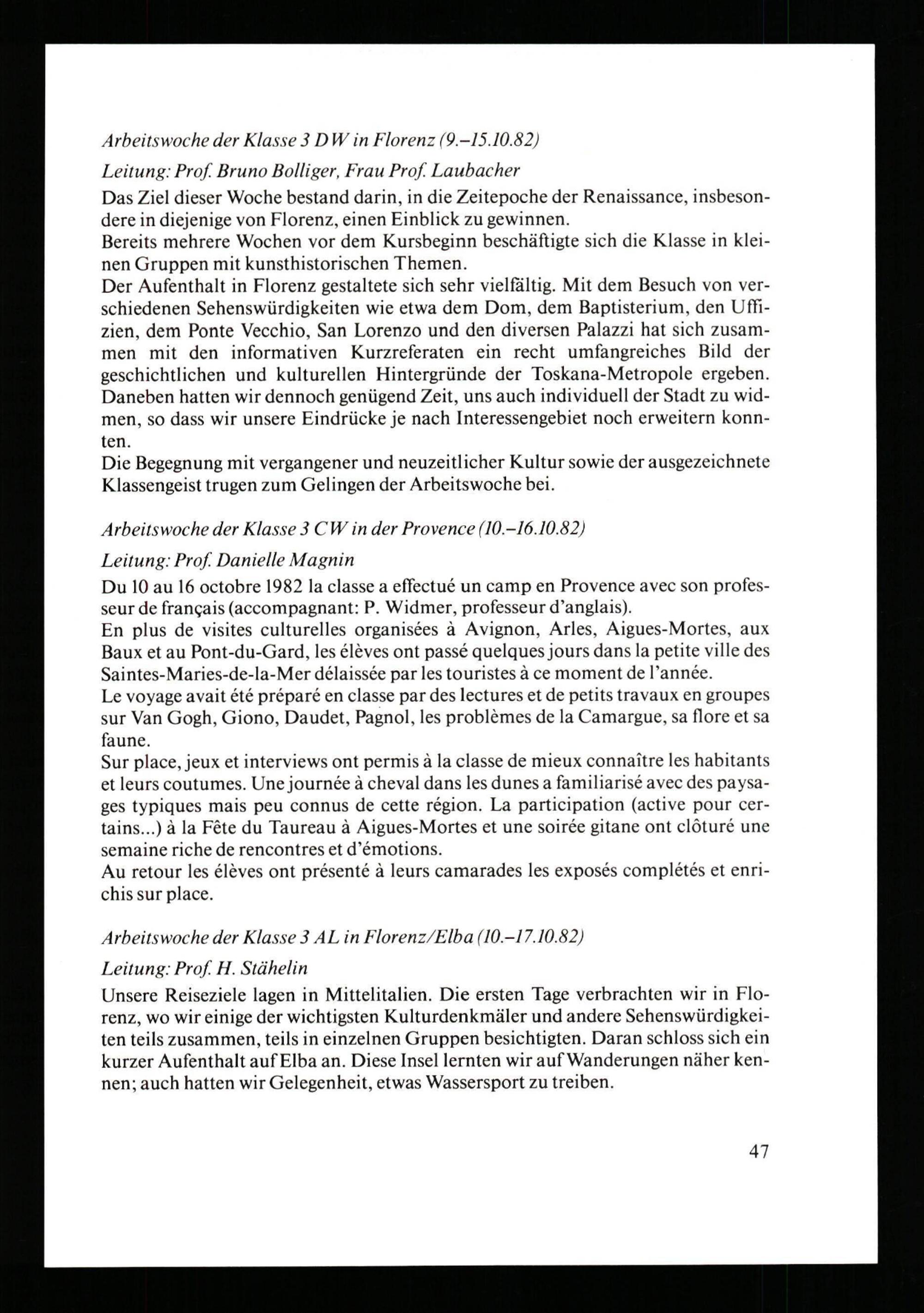 Arbeitswoche der Klasse 3 DW in Florenz (9.–15.10.82)

Leitung: Prof. Bruno Bolliger, Frau Prof. Laubacher

Das Ziel dieser Woche bestand darin, in die Zeitepoche der Renaissance, insbesondere in diejenige von Florenz, einen Einblick zu gewinnen.
Bereits mehrere Wochen vor dem Kursbeginn beschäftigte sich die Klasse in kleinen Gruppen mit kunsthistorischen Themen.
Der Aufenthalt in Florenz gestaltete sich sehr vielfältig. Mit dem Besuch von verschiedenen Sehenswürdigkeiten wie etwa dem Dom, dem Baptisterium, den Uffizien, dem Ponte Vecchio, San Lorenzo und den diversen Palazzi hat sich zusammen mit den informativen Kurzreferaten ein recht umfangreiches Bild der geschichtlichen und kulturellen Hintergründe der Toskana-Metropole ergeben. Daneben hatten wir dennoch genügend Zeit, uns auch individuell der Stadt zu widmen, so dass wir unsere Eindrücke je nach Interessengebiet noch erweitern konnten.
Die Begegnung mit vergangener und neuzeitlicher Kultur sowie der ausgezeichnete Klassengeist trugen zum Gelingen der Arbeitswoche bei.

Arbeitswoche der Klasse 3 CW in der Provence (10.–16.10.82)

Leitung: Prof. Danielle Magnin

Du 10 au 16 octobre 1982 la classe a effectué un camp en Provence avec son professeur de français (accompagnant: P. Widmer, professeur d'anglais).
En plus de visites culturelles organisées à Avignon, Arles, Aigues-Mortes, aux Baux et au Pont-du-Gard, les élèves ont passé quelques jours dans la petite ville des Saintes-Maries-de-la-Mer délaissée par les touristes à ce moment de l'année.
Le voyage avait été préparé en classe par des lectures et de petits travaux en groupes sur Van Gogh, Giono, Daudet, Pagnol, les problèmes de la Camargue, sa flore et sa faune.
Sur place, jeux et interviews ont permis à la classe de mieux connaître les habitants et leurs coutumes. Une journée à cheval dans les dunes a familiarisé avec des paysages typiques mais peu connus de cette région. La participation (active pour certains...) à la Fête du Taureau à Aigues-Mortes et une soirée gitane ont clôturé une semaine riche de rencontres et d'émotions.
Au retour les élèves ont présenté à leurs camarades les exposés complétés et enrichis sur place.

Arbeitswoche der Klasse 3 AL in Florenz/Elba (10.–17.10.82)

Leitung: Prof. H. Stähelin

Unsere Reiseziele lagen in Mittelitalien. Die ersten Tage verbrachten wir in Florenz, wo wir einige der wichtigsten Kulturdenkmäler und andere Sehenswürdigkeiten teils zusammen, teils in einzelnen Gruppen besichtigten. Daran schloss sich ein kurzer Aufenthalt auf Elba an. Diese Insel lernten wir auf Wanderungen näher kennen; auch hatten wir Gelegenheit, etwas Wassersport zu treiben.

47